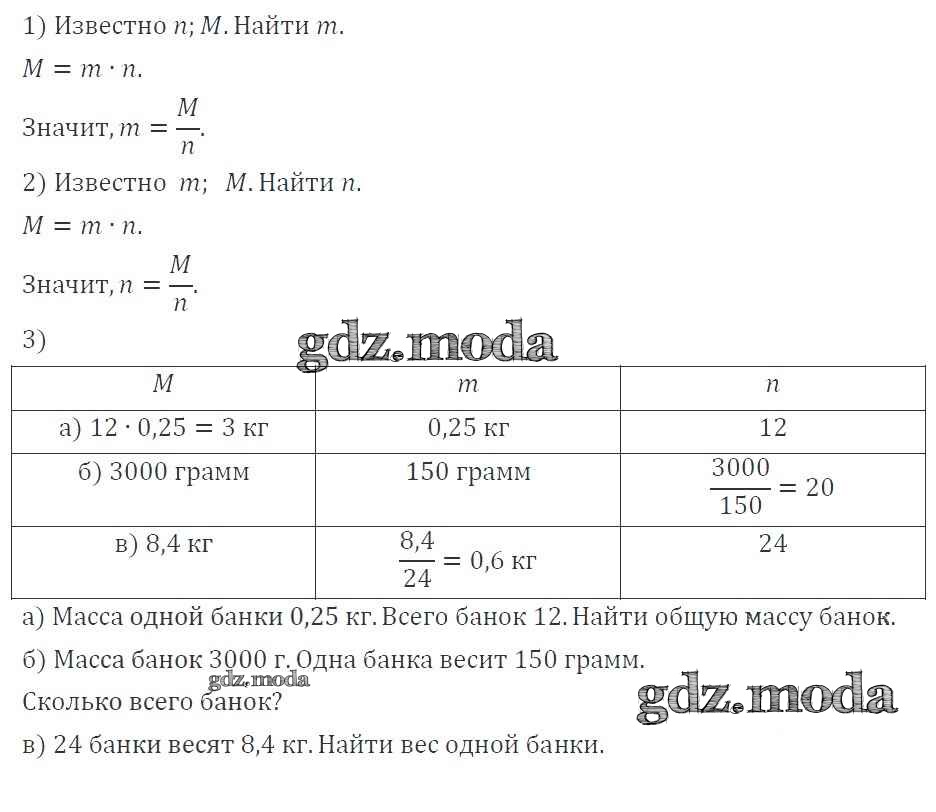 1) Известно $n$; $M$. Найти $m$.

$M = m \cdot n$.

Значит, $m = \frac{M}{n}$.

2) Известно $m$; $M$. Найти $n$.

$M = m \cdot n$.

Значит, $n = \frac{M}{n}$.

3)

gdz.moda

| $M$ | $m$ | $n$ |
|---|---|---|
| а) $12 \cdot 0{,}25 = 3$ кг | 0,25 кг | 12 |
| б) 3000 грамм | 150 грамм | $\frac{3000}{150} = 20$ |
| в) 8,4 кг | $\frac{8{,}4}{24} = 0{,}6$ кг | 24 |

а) Масса одной банки 0,25 кг. Всего банок 12. Найти общую массу банок.

б) Масса банок 3000 г. Одна банка весит 150 грамм.

gdz.moda

Сколько всего банок?

gdz.moda

в) 24 банки весят 8,4 кг. Найти вес одной банки.